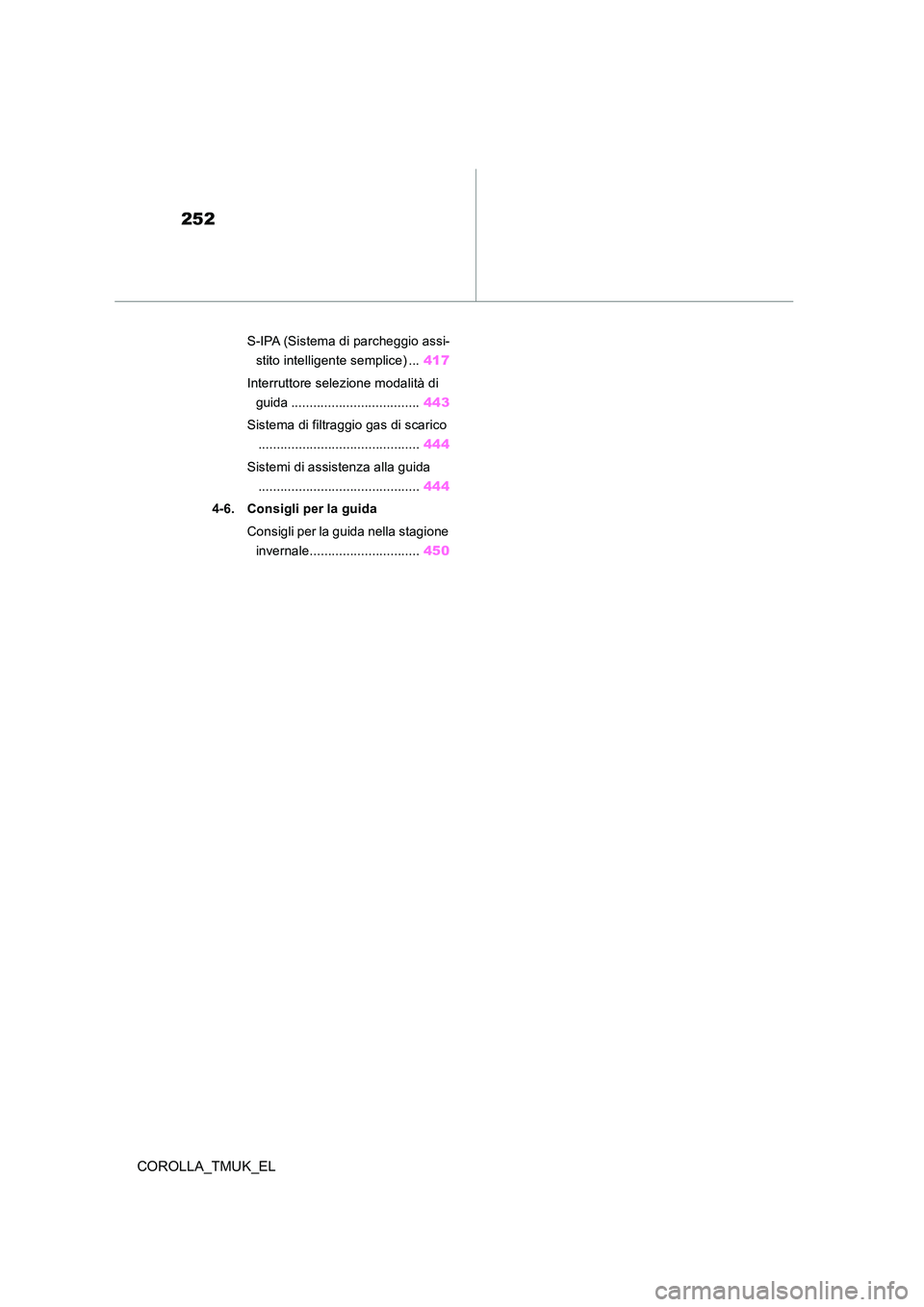 252

S-IPA (Sistema di parcheggio assistito intelligente semplice) ... 417

Interruttore selezione modalità di guida ................................... 443

Sistema di filtraggio gas di scarico ............................................ 444

Sistemi di assistenza alla guida ............................................ 444

4-6. Consigli per la guida

Consigli per la guida nella stagione invernale.............................. 450

COROLLA_TMUK_EL

carmanualsonline.info